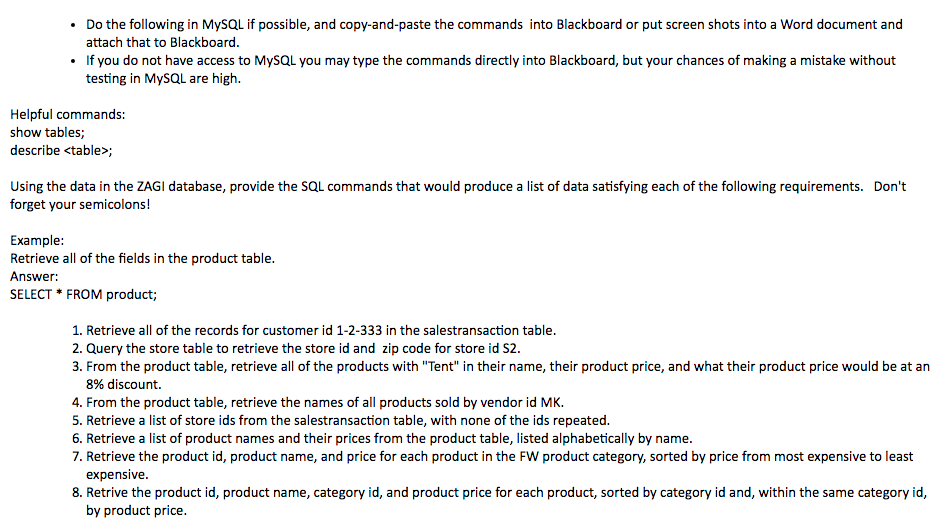 • Do the following in MySQL if possible, and copy-and-paste the commands into Blackboard or put screen shots into a Word document and attach that to Blackboard.
• If you do not have access to MySQL you may type the commands directly into Blackboard, but your chances of making a mistake without testing in MySQL are high.

Helpful commands:
show tables;
describe <table>;

Using the data in the ZAGI database, provide the SQL commands that would produce a list of data satisfying each of the following requirements. Don't forget your semicolons!

Example:
Retrieve all of the fields in the product table.
Answer:
SELECT * FROM product;

1. Retrieve all of the records for customer id 1-2-333 in the salestransaction table.
2. Query the store table to retrieve the store id and zip code for store id S2.
3. From the product table, retrieve all of the products with "Tent" in their name, their product price, and what their product price would be at an 8% discount.
4. From the product table, retrieve the names of all products sold by vendor id MK.
5. Retrieve a list of store ids from the salestransaction table, with none of the ids repeated.
6. Retrieve a list of product names and their prices from the product table, listed alphabetically by name.
7. Retrieve the product id, product name, and price for each product in the FW product category, sorted by price from most expensive to least expensive.
8. Retrive the product id, product name, category id, and product price for each product, sorted by category id and, within the same category id, by product price.